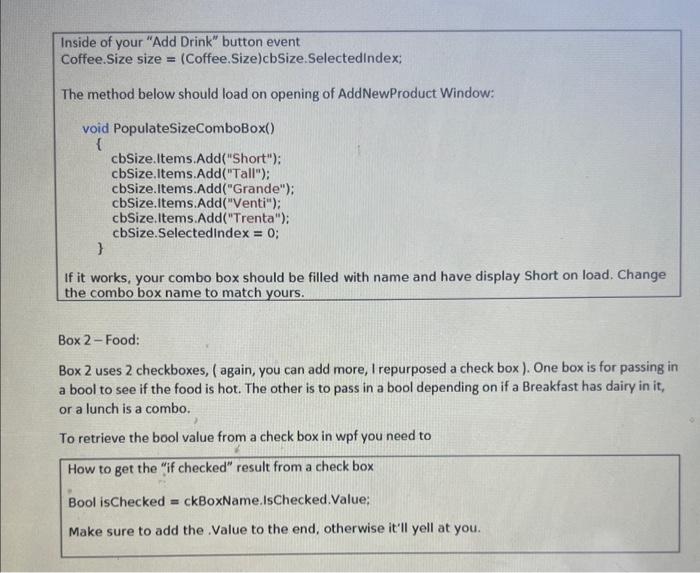 Inside of your "Add Drink" button event
Coffee.Size size = (Coffee.Size)cbSize.SelectedIndex;

The method below should load on opening of AddNewProduct Window:

void PopulateSizeComboBox()
{
cbSize.Items.Add("Short");
cbSize.Items.Add("Tall");
cbSize.Items.Add("Grande");
cbSize.Items.Add("Venti");
cbSize.Items.Add("Trenta");
cbSize.SelectedIndex = 0;
}

If it works, your combo box should be filled with name and have display Short on load. Change the combo box name to match yours.

Box 2 – Food:

Box 2 uses 2 checkboxes, ( again, you can add more, I repurposed a check box ). One box is for passing in a bool to see if the food is hot. The other is to pass in a bool depending on if a Breakfast has dairy in it, or a lunch is a combo.

To retrieve the bool value from a check box in wpf you need to

How to get the "if checked" result from a check box

Bool isChecked = ckBoxName.IsChecked.Value;

Make sure to add the .Value to the end, otherwise it'll yell at you.